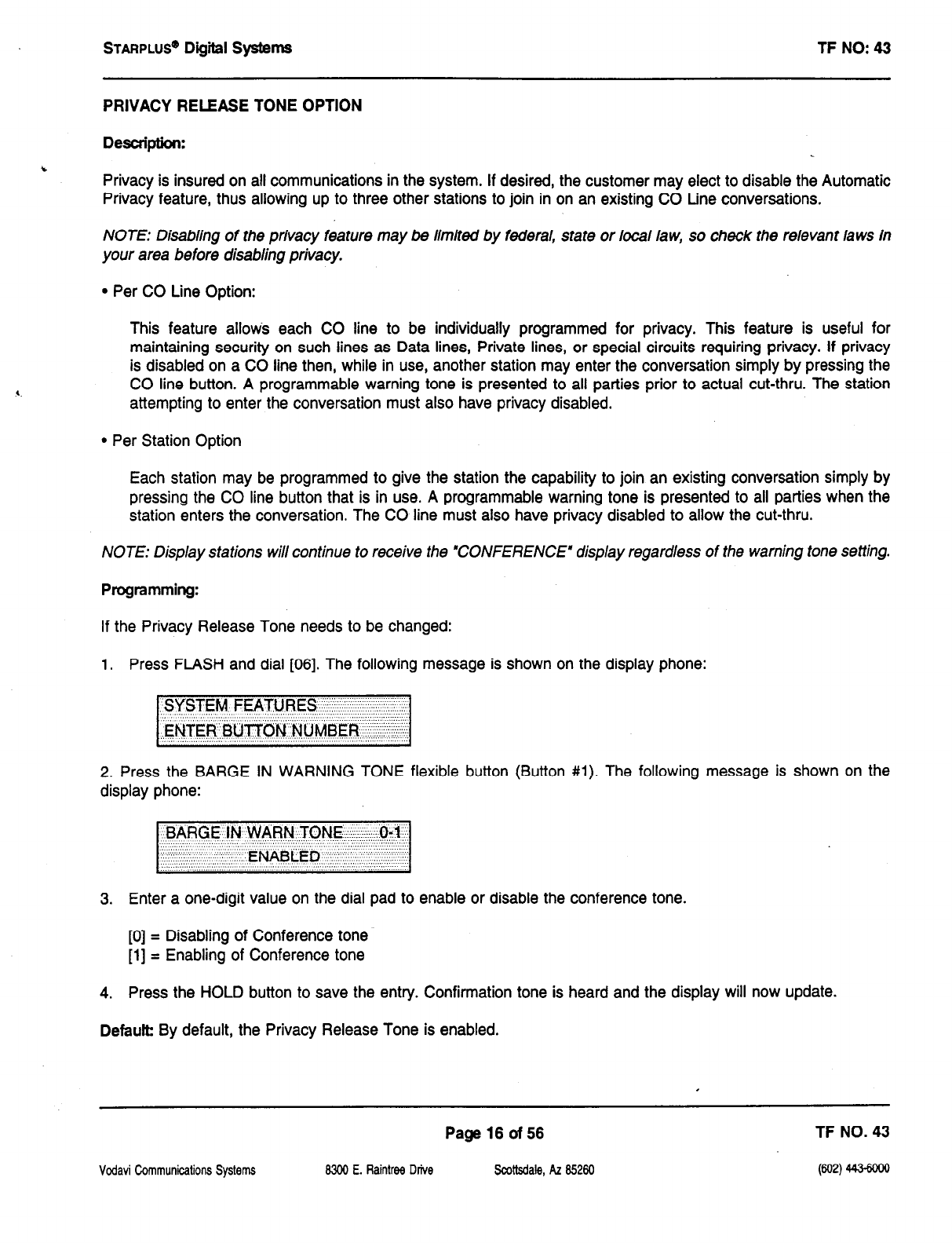 STARPLUS® Digital Systems

TF NO: 43

PRIVACY RELEASE TONE OPTION

Description:

Privacy is insured on all communications in the system. If desired, the customer may elect to disable the Automatic Privacy feature, thus allowing up to three other stations to join in on an existing CO Line conversations.

NOTE: Disabling of the privacy feature may be limited by federal, state or local law, so check the relevant laws in your area before disabling privacy.

• Per CO Line Option:

This feature allows each CO line to be individually programmed for privacy. This feature is useful for maintaining security on such lines as Data lines, Private lines, or special circuits requiring privacy. If privacy is disabled on a CO line then, while in use, another station may enter the conversation simply by pressing the CO line button. A programmable warning tone is presented to all parties prior to actual cut-thru. The station attempting to enter the conversation must also have privacy disabled.

• Per Station Option

Each station may be programmed to give the station the capability to join an existing conversation simply by pressing the CO line button that is in use. A programmable warning tone is presented to all parties when the station enters the conversation. The CO line must also have privacy disabled to allow the cut-thru.

NOTE: Display stations will continue to receive the "CONFERENCE" display regardless of the warning tone setting.

Programming:

If the Privacy Release Tone needs to be changed:

1. Press FLASH and dial [06]. The following message is shown on the display phone:

SYSTEM FEATURES
ENTER BUTTON NUMBER

2. Press the BARGE IN WARNING TONE flexible button (Button #1). The following message is shown on the display phone:

BARGE IN WARN TONE 0-1
ENABLED

3. Enter a one-digit value on the dial pad to enable or disable the conference tone.

[0] = Disabling of Conference tone
[1] = Enabling of Conference tone

4. Press the HOLD button to save the entry. Confirmation tone is heard and the display will now update.

Default: By default, the Privacy Release Tone is enabled.

Page 16 of 56

TF NO. 43

Vodavi Communications Systems 8300 E. Raintree Drive Scottsdale, Az 85260 (602) 443-6000